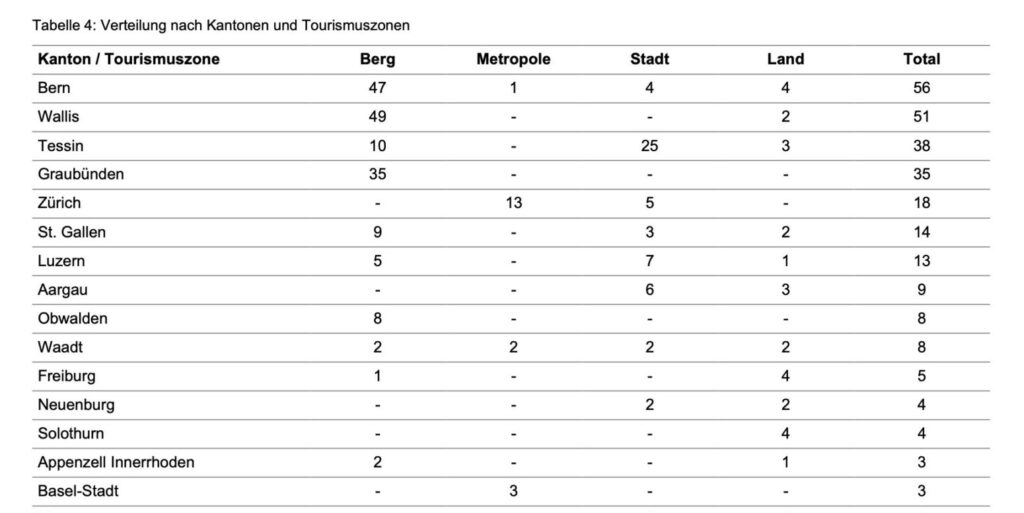 Tabelle 4: Verteilung nach Kantonen und Tourismuszonen

| Kanton / Tourismuszone | Berg | Metropole | Stadt | Land | Total |
|---|---|---|---|---|---|
| Bern | 47 | 1 | 4 | 4 | 56 |
| Wallis | 49 | - | - | 2 | 51 |
| Tessin | 10 | - | 25 | 3 | 38 |
| Graubünden | 35 | - | - | - | 35 |
| Zürich | - | 13 | 5 | - | 18 |
| St. Gallen | 9 | - | 3 | 2 | 14 |
| Luzern | 5 | - | 7 | 1 | 13 |
| Aargau | - | - | 6 | 3 | 9 |
| Obwalden | 8 | - | - | - | 8 |
| Waadt | 2 | 2 | 2 | 2 | 8 |
| Freiburg | 1 | - | - | 4 | 5 |
| Neuenburg | - | - | 2 | 2 | 4 |
| Solothurn | - | - | - | 4 | 4 |
| Appenzell Innerrhoden | 2 | - | - | 1 | 3 |
| Basel-Stadt | - | 3 | - | - | 3 |